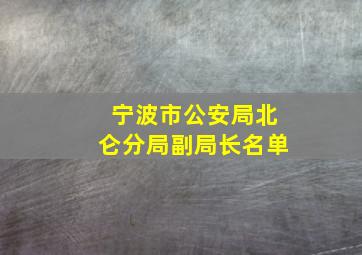 宁波市公安局北仑分局副局长名单